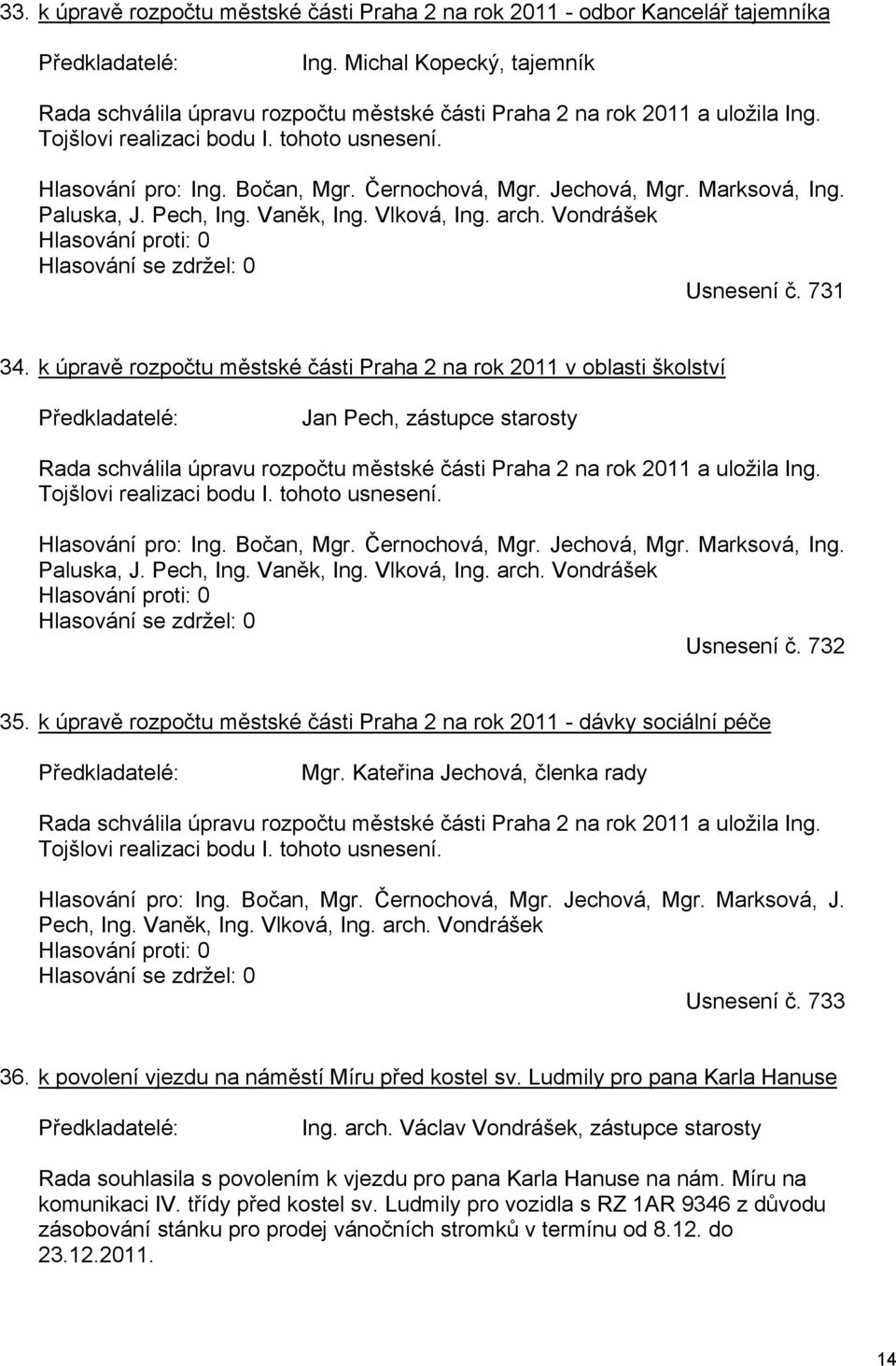 33. k úpravě rozpočtu městské části Praha 2 na rok 2011 - odbor Kancelář tajemníka

Předkladatelé: Ing. Michal Kopecký, tajemník

Rada schválila úpravu rozpočtu městské části Praha 2 na rok 2011 a uložila Ing. Tojšlovi realizaci bodu I. tohoto usnesení.

Hlasování pro: Ing. Bočan, Mgr. Černochová, Mgr. Jechová, Mgr. Marksová, Ing. Paluska, J. Pech, Ing. Vaněk, Ing. Vlková, Ing. arch. Vondrášek
Hlasování proti: 0
Hlasování se zdržel: 0
Usnesení č. 731

34. k úpravě rozpočtu městské části Praha 2 na rok 2011 v oblasti školství

Předkladatelé: Jan Pech, zástupce starosty

Rada schválila úpravu rozpočtu městské části Praha 2 na rok 2011 a uložila Ing. Tojšlovi realizaci bodu I. tohoto usnesení.

Hlasování pro: Ing. Bočan, Mgr. Černochová, Mgr. Jechová, Mgr. Marksová, Ing. Paluska, J. Pech, Ing. Vaněk, Ing. Vlková, Ing. arch. Vondrášek
Hlasování proti: 0
Hlasování se zdržel: 0
Usnesení č. 732

35. k úpravě rozpočtu městské části Praha 2 na rok 2011 - dávky sociální péče

Předkladatelé: Mgr. Kateřina Jechová, členka rady

Rada schválila úpravu rozpočtu městské části Praha 2 na rok 2011 a uložila Ing. Tojšlovi realizaci bodu I. tohoto usnesení.

Hlasování pro: Ing. Bočan, Mgr. Černochová, Mgr. Jechová, Mgr. Marksová, J. Pech, Ing. Vaněk, Ing. Vlková, Ing. arch. Vondrášek
Hlasování proti: 0
Hlasování se zdržel: 0
Usnesení č. 733

36. k povolení vjezdu na náměstí Míru před kostel sv. Ludmily pro pana Karla Hanuse

Předkladatelé: Ing. arch. Václav Vondrášek, zástupce starosty

Rada souhlasila s povolením k vjezdu pro pana Karla Hanuse na nám. Míru na komunikaci IV. třídy před kostel sv. Ludmily pro vozidla s RZ 1AR 9346 z důvodu zásobování stánku pro prodej vánočních stromků v termínu od 8.12. do 23.12.2011.

14